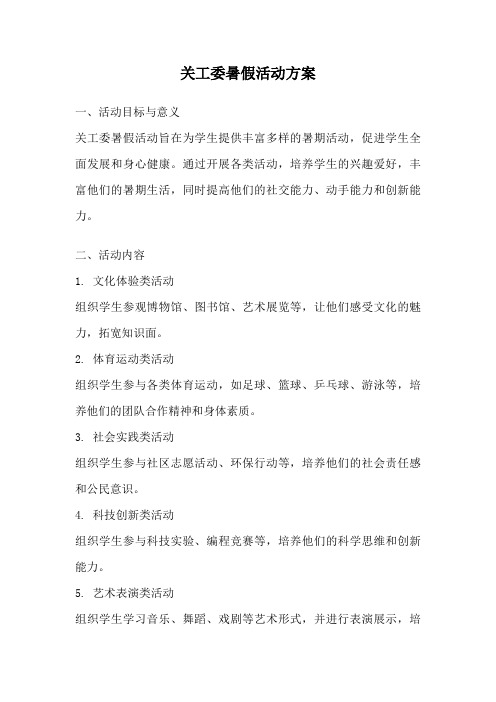 关工委暑假活动方案

一、活动目标与意义

关工委暑假活动旨在为学生提供丰富多样的暑期活动，促进学生全面发展和身心健康。通过开展各类活动，培养学生的兴趣爱好，丰富他们的暑期生活，同时提高他们的社交能力、动手能力和创新能力。

二、活动内容

1. 文化体验类活动

组织学生参观博物馆、图书馆、艺术展览等，让他们感受文化的魅力，拓宽知识面。

2. 体育运动类活动

组织学生参与各类体育运动，如足球、篮球、乒乓球、游泳等，培养他们的团队合作精神和身体素质。

3. 社会实践类活动

组织学生参与社区志愿活动、环保行动等，培养他们的社会责任感和公民意识。

4. 科技创新类活动

组织学生参与科技实验、编程竞赛等，培养他们的科学思维和创新能力。

5. 艺术表演类活动

组织学生学习音乐、舞蹈、戏剧等艺术形式，并进行表演展示，培